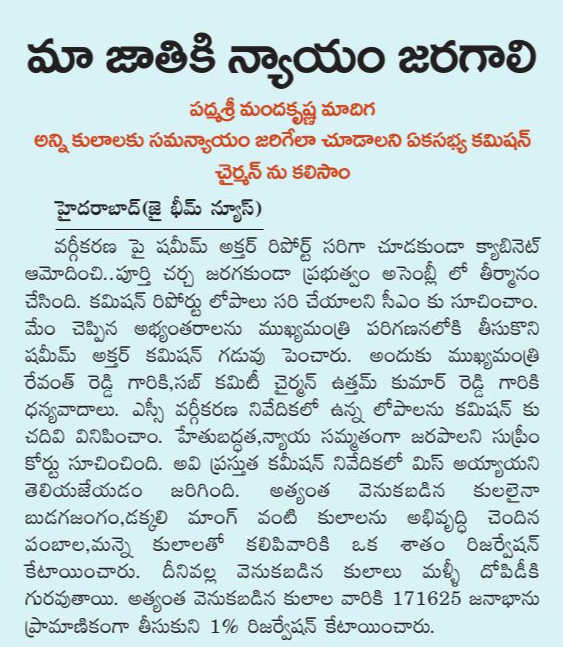 మా జాతికి న్యాయం జరగాలి

పద్మశ్రీ మందకృష్ణ మాదిగ
అన్ని కులాలకు సమన్యాయం జరిగేలా చూడాలని ఏకసభ్య కమిషన్ చైర్మన్ ను కలిసాం

హైదరాబాద్(జై భీమ్ న్యూస్)

వర్గీకరణ పై షమీమ్ అక్తర్ రిపోర్ట్ సరిగా చూడకుండా క్యాబినెట్ ఆమోదించి..పూర్తి చర్చ జరగకుండా ప్రభుత్వం అసెంబ్లీ లో తీర్మానం చేసింది. కమిషన్ రిపోర్టు లోపాలు సరి చేయాలని సీఎం కు సూచించాం. మేం చెప్పిన అభ్యంతరాలను ముఖ్యమంత్రి పరిగణనలోకి తీసుకొని షమీమ్ అక్తర్ కమిషన్ గడువు పెంచారు. అందుకు ముఖ్యమంత్రి రేవంత్ రెడ్డి గారికి,సబ్ కమిటీ చైర్మన్ ఉత్తమ్ కుమార్ రెడ్డి గారికి ధన్యవాదాలు. ఎస్సీ వర్గీకరణ నివేదికలో ఉన్న లోపాలను కమిషన్ కు చదివి వినిపించాం. హేతుబద్ధత,న్యాయ సమ్మతంగా జరపాలని సుప్రీం కోర్టు సూచించింది. అవి ప్రస్తుత కమీషన్ నివేదికలో మిస్ అయ్యాయని తెలియజేయడం జరిగింది. అత్యంత వెనుకబడిన కులలైనా బుడగజంగం,డక్కలి మాంగ్ వంటి కులాలను అభివృద్ధి చెందిన పంబాల,మన్నె కులాలతో కలిపివారికి ఒక శాతం రిజర్వేషన్ కేటాయించారు. దీనివల్ల వెనుకబడిన కులాలు మళ్ళీ దోపిడీకి గురవుతాయి. అత్యంత వెనుకబడిన కులాల వారికి 171625 జనాభాను ప్రామాణికంగా తీసుకుని 1% రిజర్వేషన్ కేటాయించారు.